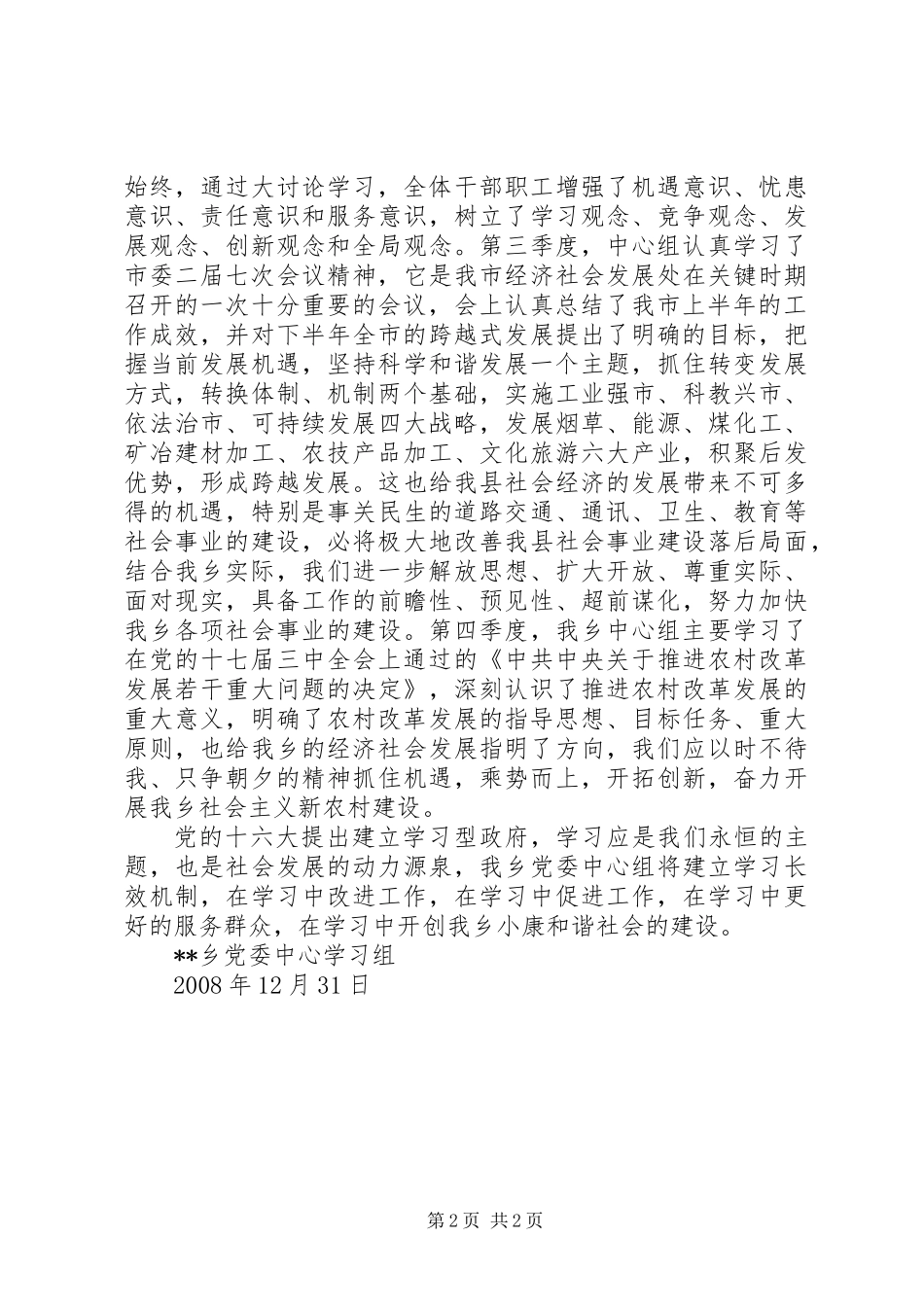 始终，通过大讨论学习，全体干部职工增强了机遇意识、忧患意识、责任意识和服务意识，树立了学习观念、竞争观念、发展观念、创新观念和全局观念。第三季度，中心组认真学习了市委二届七次会议精神，它是我市经济社会发展处在关键时期召开的一次十分重要的会议，会上认真总结了我市上半年的工作成效，并对下半年全市的跨越式发展提出了明确的目标，把握当前发展机遇，坚持科学和谐发展一个主题，抓住转变发展方式，转换体制、机制两个基础，实施工业强市、科教兴市、依法治市、可持续发展四大战略，发展烟草、能源、煤化工、矿冶建材加工、农技产品加工、文化旅游六大产业，积聚后发优势，形成跨越发展。这也给我县社会经济的发展带来不可多得的机遇，特别是事关民生的道路交通、通讯、卫生、教育等社会事业的建设，必将极大地改善我县社会事业建设落后局面，结合我乡实际，我们进一步解放思想、扩大开放、尊重实际、面对现实，具备工作的前瞻性、预见性、超前谋化，努力加快我乡各项社会事业的建设。第四季度，我乡中心组主要学习了在党的十七届三中全会上通过的《中共中央关于推进农村改革发展若干重大问题的决定》，深刻认识了推进农村改革发展的重大意义，明确了农村改革发展的指导思想、目标任务、重大原则，也给我乡的经济社会发展指明了方向，我们应以时不待我、只争朝夕的精神抓住机遇，乘势而上，开拓创新，奋力开展我乡社会主义新农村建设。

党的十六大提出建立学习型政府，学习应是我们永恒的主题，也是社会发展的动力源泉，我乡党委中心组将建立学习长效机制，在学习中改进工作，在学习中促进工作，在学习中更好的服务群众，在学习中开创我乡小康和谐社会的建设。

**乡党委中心学习组

2008 年 12 月 31 日

第 2 页 共 2 页